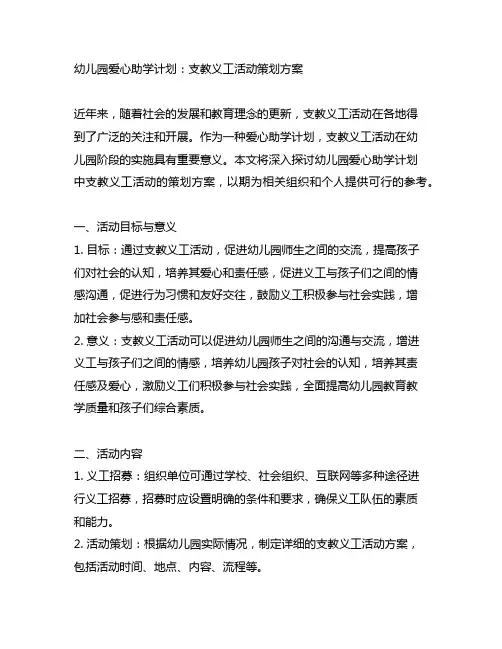 幼儿园爱心助学计划：支教义工活动策划方案

近年来，随着社会的发展和教育理念的更新，支教义工活动在各地得到了广泛的关注和开展。作为一种爱心助学计划，支教义工活动在幼儿园阶段的实施具有重要意义。本文将深入探讨幼儿园爱心助学计划中支教义工活动的策划方案，以期为相关组织和个人提供可行的参考。

一、活动目标与意义
1. 目标：通过支教义工活动，促进幼儿园师生之间的交流，提高孩子们对社会的认知，培养其爱心和责任感，促进义工与孩子们之间的情感沟通，促进行为习惯和友好交往，鼓励义工积极参与社会实践，增加社会参与感和责任感。
2. 意义：支教义工活动可以促进幼儿园师生之间的沟通与交流，增进义工与孩子们之间的情感，培养幼儿园孩子对社会的认知，培养其责任感及爱心，激励义工们积极参与社会实践，全面提高幼儿园教育教学质量和孩子们综合素质。

二、活动内容
1. 义工招募：组织单位可通过学校、社会组织、互联网等多种途径进行义工招募，招募时应设置明确的条件和要求，确保义工队伍的素质和能力。
2. 活动策划：根据幼儿园实际情况，制定详细的支教义工活动方案，包括活动时间、地点、内容、流程等。